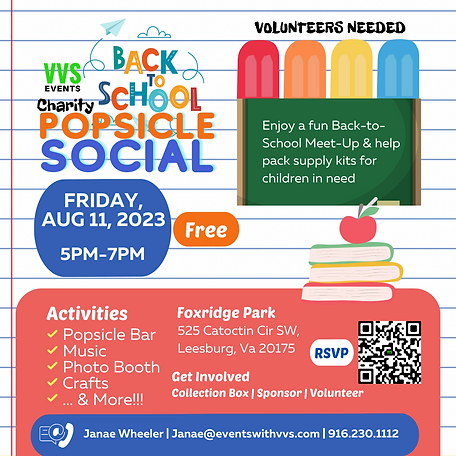 VVS EVENTS

BACK TO SCHOOL

Charity POPSICLE SOCIAL

VOLUNTEERS NEEDED

Enjoy a fun Back-to-School Meet-Up & help pack supply kits for children in need

FRIDAY, AUG 11, 2023

5PM-7PM

Free

Activities
✓ Popsicle Bar
✓ Music
✓ Photo Booth
✓ Crafts
✓ ... & More!!!

Foxridge Park
525 Catoctin Cir SW, Leesburg, Va 20175

RSVP

Get Involved
Collection Box | Sponsor | Volunteer

Janae Wheeler | Janae@eventswithvvs.com | 916.230.1112